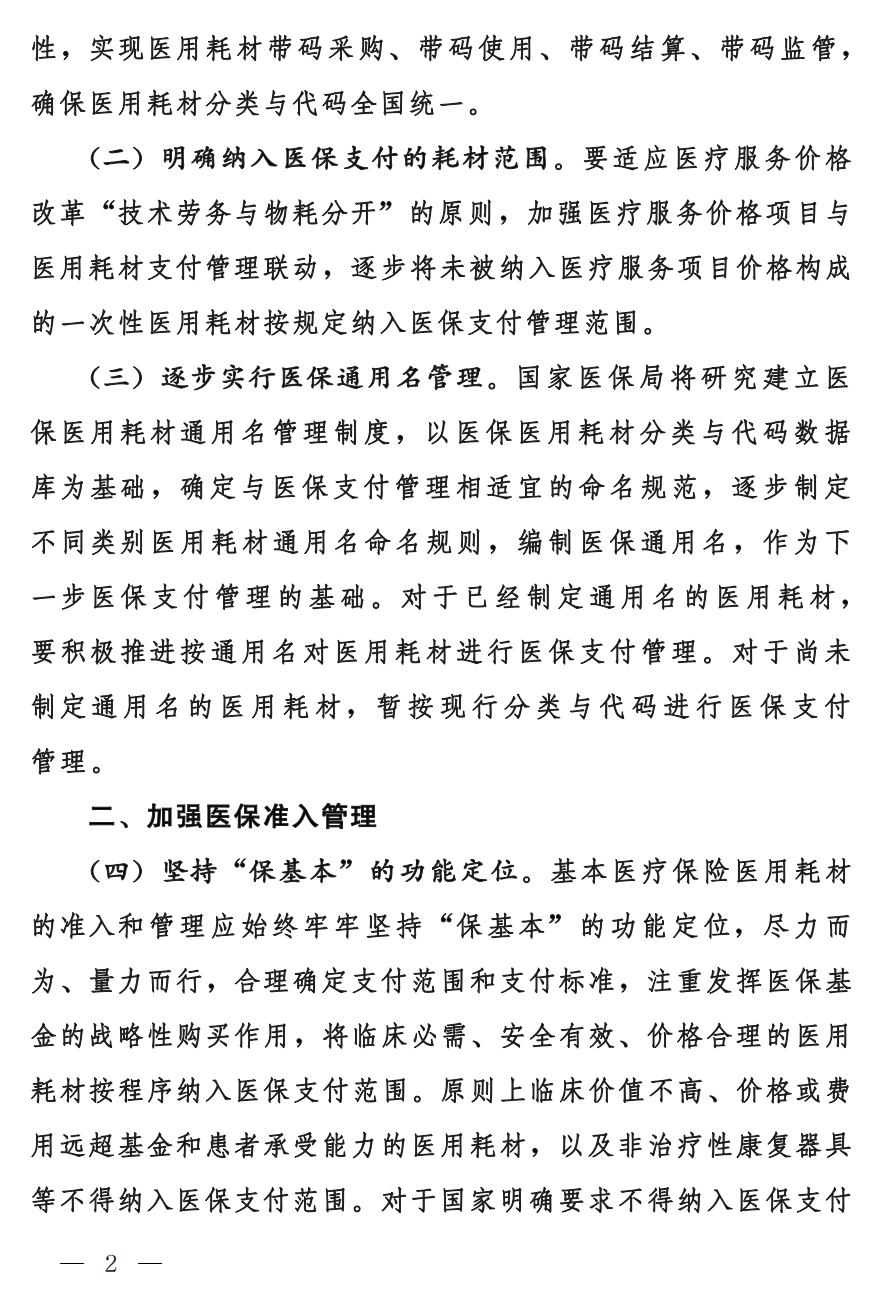 性，实现医用耗材带码采购、带码使用、带码结算、带码监管，确保医用耗材分类与代码全国统一。

（二）明确纳入医保支付的耗材范围。要适应医疗服务价格改革“技术劳务与物耗分开”的原则，加强医疗服务价格项目与医用耗材支付管理联动，逐步将未被纳入医疗服务项目价格构成的一次性医用耗材按规定纳入医保支付管理范围。

（三）逐步实行医保通用名管理。国家医保局将研究建立医保医用耗材通用名管理制度，以医保医用耗材分类与代码数据库为基础，确定与医保支付管理相适宜的命名规范，逐步制定不同类别医用耗材通用名命名规则，编制医保通用名，作为下一步医保支付管理的基础。对于已经制定通用名的医用耗材，要积极推进按通用名对医用耗材进行医保支付管理。对于尚未制定通用名的医用耗材，暂按现行分类与代码进行医保支付管理。

二、加强医保准入管理

（四）坚持“保基本”的功能定位。基本医疗保险医用耗材的准入和管理应始终牢牢坚持“保基本”的功能定位，尽力而为、量力而行，合理确定支付范围和支付标准，注重发挥医保基金的战略性购买作用，将临床必需、安全有效、价格合理的医用耗材按程序纳入医保支付范围。原则上临床价值不高、价格或费用远超基金和患者承受能力的医用耗材，以及非治疗性康复器具等不得纳入医保支付范围。对于国家明确要求不得纳入医保支付

— 2 —